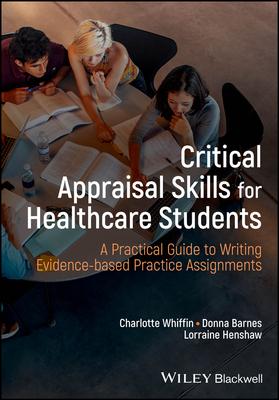 Critical Appraisal Skills for Healthcare Students

A Practical Guide to Writing Evidence-based Practice Assignments

Charlotte Whiffin • Donna Barnes
Lorraine Henshaw

WILEY Blackwell